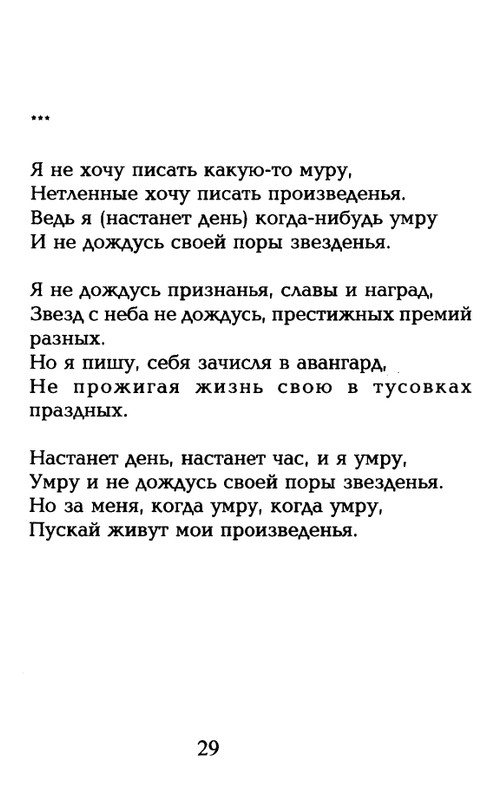 ***

Я не хочу писать какую-то муру,
Нетленные хочу писать произведенья.
Ведь я (настанет день) когда-нибудь умру
И не дождусь своей поры звезденья.

Я не дождусь признанья, славы и наград,
Звезд с неба не дождусь, престижных премий разных.
Но я пишу, себя зачисля в авангард,
Не прожигая жизнь свою в тусовках праздных.

Настанет день, настанет час, и я умру,
Умру и не дождусь своей поры звезденья.
Но за меня, когда умру, когда умру,
Пускай живут мои произведенья.

29